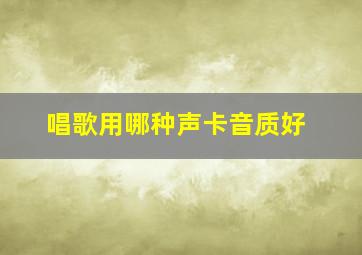 唱歌用哪种声卡音质好